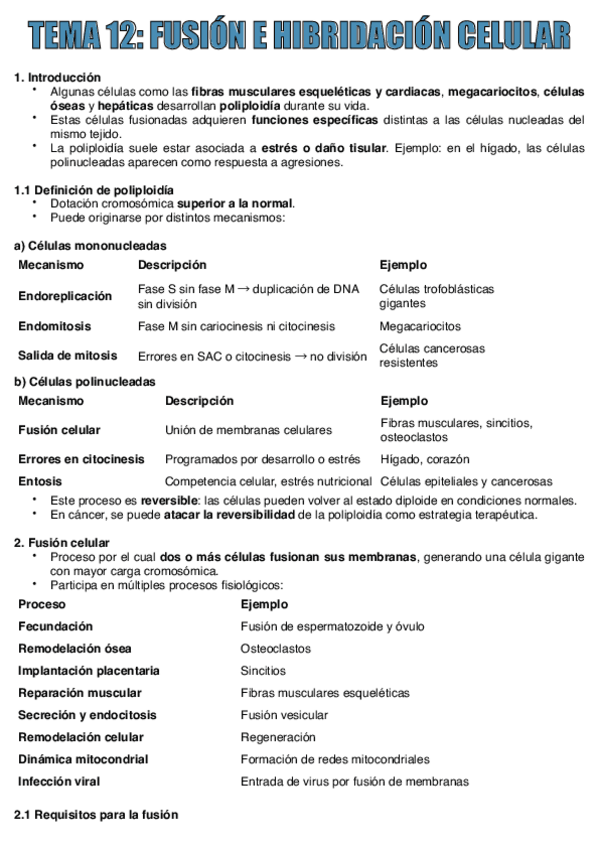 TEMA 12: FUSIÓN E HIBRIDACIÓN CELULAR

1. Introducción
• Algunas células como las fibras musculares esqueléticas y cardiacas, megacariocitos, células óseas y hepáticas desarrollan poliploidía durante su vida.
• Estas células fusionadas adquieren funciones específicas distintas a las células nucleadas del mismo tejido.
• La poliploidía suele estar asociada a estrés o daño tisular. Ejemplo: en el hígado, las células polinucleadas aparecen como respuesta a agresiones.

1.1 Definición de poliploidía
• Dotación cromosómica superior a la normal.
• Puede originarse por distintos mecanismos:

a) Células mononucleadas

| Mecanismo | Descripción | Ejemplo |
|---|---|---|
| Endoreplicación | Fase S sin fase M → duplicación de DNA sin división | Células trofoblásticas gigantes |
| Endomitosis | Fase M sin cariocinesis ni citocinesis | Megacariocitos |
| Salida de mitosis | Errores en SAC o citocinesis → no división | Células cancerosas resistentes |

b) Células polinucleadas

| Mecanismo | Descripción | Ejemplo |
|---|---|---|
| Fusión celular | Unión de membranas celulares | Fibras musculares, sincitios, osteoclastos |
| Errores en citocinesis | Programados por desarrollo o estrés | Hígado, corazón |
| Entosis | Competencia celular, estrés nutricional | Células epiteliales y cancerosas |

• Este proceso es reversible: las células pueden volver al estado diploide en condiciones normales.
• En cáncer, se puede atacar la reversibilidad de la poliploidía como estrategia terapéutica.

2. Fusión celular
• Proceso por el cual dos o más células fusionan sus membranas, generando una célula gigante con mayor carga cromosómica.
• Participa en múltiples procesos fisiológicos:

| Proceso | Ejemplo |
|---|---|
| Fecundación | Fusión de espermatozoide y óvulo |
| Remodelación ósea | Osteoclastos |
| Implantación placentaria | Sincitios |
| Reparación muscular | Fibras musculares esqueléticas |
| Secreción y endocitosis | Fusión vesicular |
| Remodelación celular | Regeneración |
| Dinámica mitocondrial | Formación de redes mitocondriales |
| Infección viral | Entrada de virus por fusión de membranas |

2.1 Requisitos para la fusión